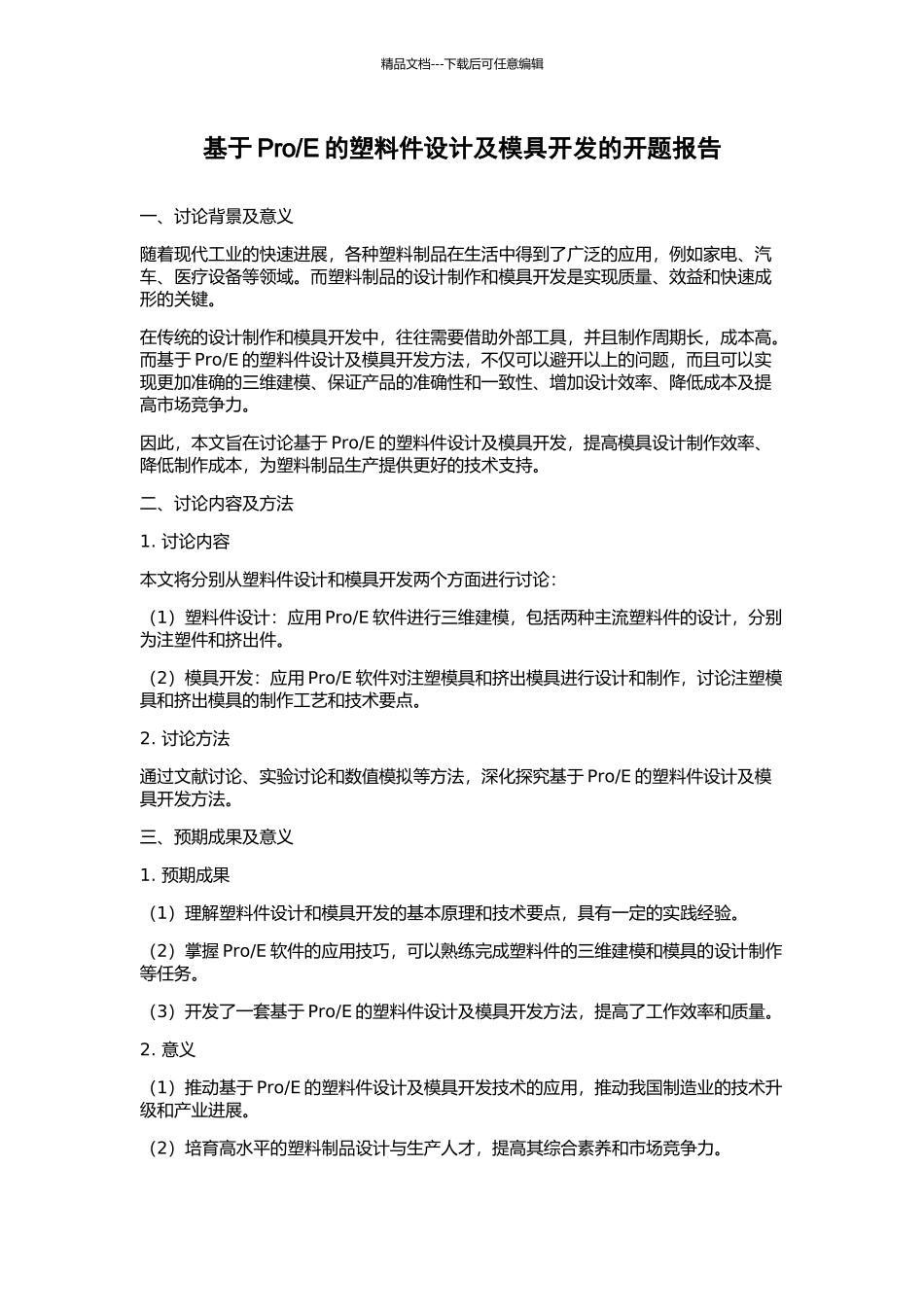 精品文档---下载后可任意编辑

基于 Pro/E 的塑料件设计及模具开发的开题报告

一、讨论背景及意义

随着现代工业的快速进展，各种塑料制品在生活中得到了广泛的应用，例如家电、汽车、医疗设备等领域。而塑料制品的设计制作和模具开发是实现质量、效益和快速成形的关键。

在传统的设计制作和模具开发中，往往需要借助外部工具，并且制作周期长，成本高。而基于 Pro/E 的塑料件设计及模具开发方法，不仅可以避开以上的问题，而且可以实现更加准确的三维建模、保证产品的准确性和一致性、增加设计效率、降低成本及提高市场竞争力。

因此，本文旨在讨论基于 Pro/E 的塑料件设计及模具开发，提高模具设计制作效率、降低制作成本，为塑料制品生产提供更好的技术支持。

二、讨论内容及方法

1. 讨论内容

本文将分别从塑料件设计和模具开发两个方面进行讨论：

（1）塑料件设计：应用 Pro/E 软件进行三维建模，包括两种主流塑料件的设计，分别为注塑件和挤出件。

（2）模具开发：应用 Pro/E 软件对注塑模具和挤出模具进行设计和制作，讨论注塑模具和挤出模具的制作工艺和技术要点。

2. 讨论方法

通过文献讨论、实验讨论和数值模拟等方法，深化探究基于 Pro/E 的塑料件设计及模具开发方法。

三、预期成果及意义

1. 预期成果

（1）理解塑料件设计和模具开发的基本原理和技术要点，具有一定的实践经验。

（2）掌握 Pro/E 软件的应用技巧，可以熟练完成塑料件的三维建模和模具的设计制作等任务。

（3）开发了一套基于 Pro/E 的塑料件设计及模具开发方法，提高了工作效率和质量。

2. 意义

（1）推动基于 Pro/E 的塑料件设计及模具开发技术的应用，推动我国制造业的技术升级和产业进展。

（2）培育高水平的塑料制品设计与生产人才，提高其综合素养和市场竞争力。